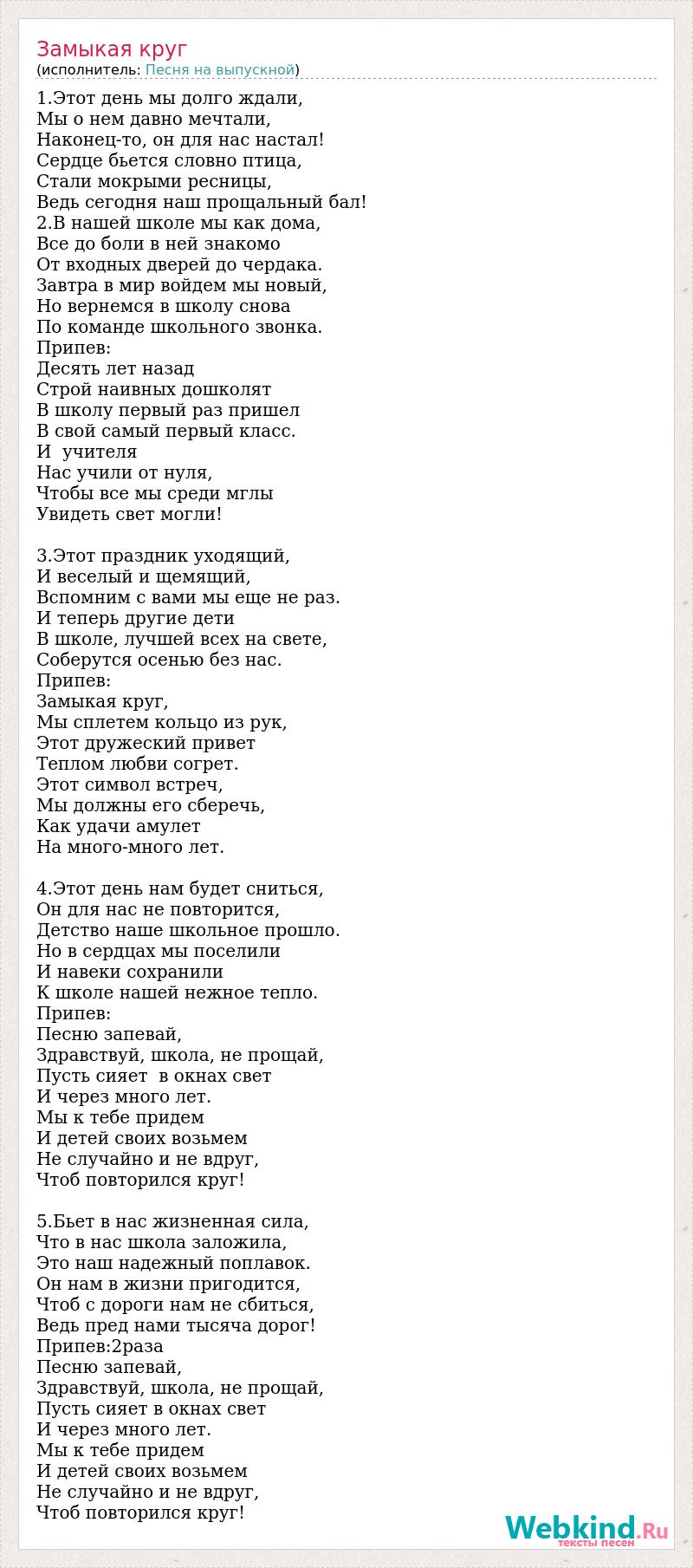 Замыкая круг
(исполнитель: Песня на выпускной)

1.Этот день мы долго ждали,
Мы о нем давно мечтали,
Наконец-то, он для нас настал!
Сердце бьется словно птица,
Стали мокрыми ресницы,
Ведь сегодня наш прощальный бал!
2.В нашей школе мы как дома,
Все до боли в ней знакомо
От входных дверей до чердака.
Завтра в мир войдем мы новый,
Но вернемся в школу снова
По команде школьного звонка.
Припев:
Десять лет назад
Строй наивных дошколят
В школу первый раз пришел
В свой самый первый класс.
И учителя
Нас учили от нуля,
Чтобы все мы среди мглы
Увидеть свет могли!

3.Этот праздник уходящий,
И веселый и щемящий,
Вспомним с вами мы еще не раз.
И теперь другие дети
В школе, лучшей всех на свете,
Соберутся осенью без нас.
Припев:
Замыкая круг,
Мы сплетем кольцо из рук,
Этот дружеский привет
Теплом любви согрет.
Этот символ встреч,
Мы должны его сберечь,
Как удачи амулет
На много-много лет.

4.Этот день нам будет сниться,
Он для нас не повторится,
Детство наше школьное прошло.
Но в сердцах мы поселили
И навеки сохранили
К школе нашей нежное тепло.
Припев:
Песню запевай,
Здравствуй, школа, не прощай,
Пусть сияет в окнах свет
И через много лет.
Мы к тебе придем
И детей своих возьмем
Не случайно и не вдруг,
Чтоб повторился круг!

5.Бьет в нас жизненная сила,
Что в нас школа заложила,
Это наш надежный поплавок.
Он нам в жизни пригодится,
Чтоб с дороги нам не сбиться,
Ведь пред нами тысяча дорог!
Припев:2раза
Песню запевай,
Здравствуй, школа, не прощай,
Пусть сияет в окнах свет
И через много лет.
Мы к тебе придем
И детей своих возьмем
Не случайно и не вдруг,
Чтоб повторился круг!

Webkind.Ru
тексты песен